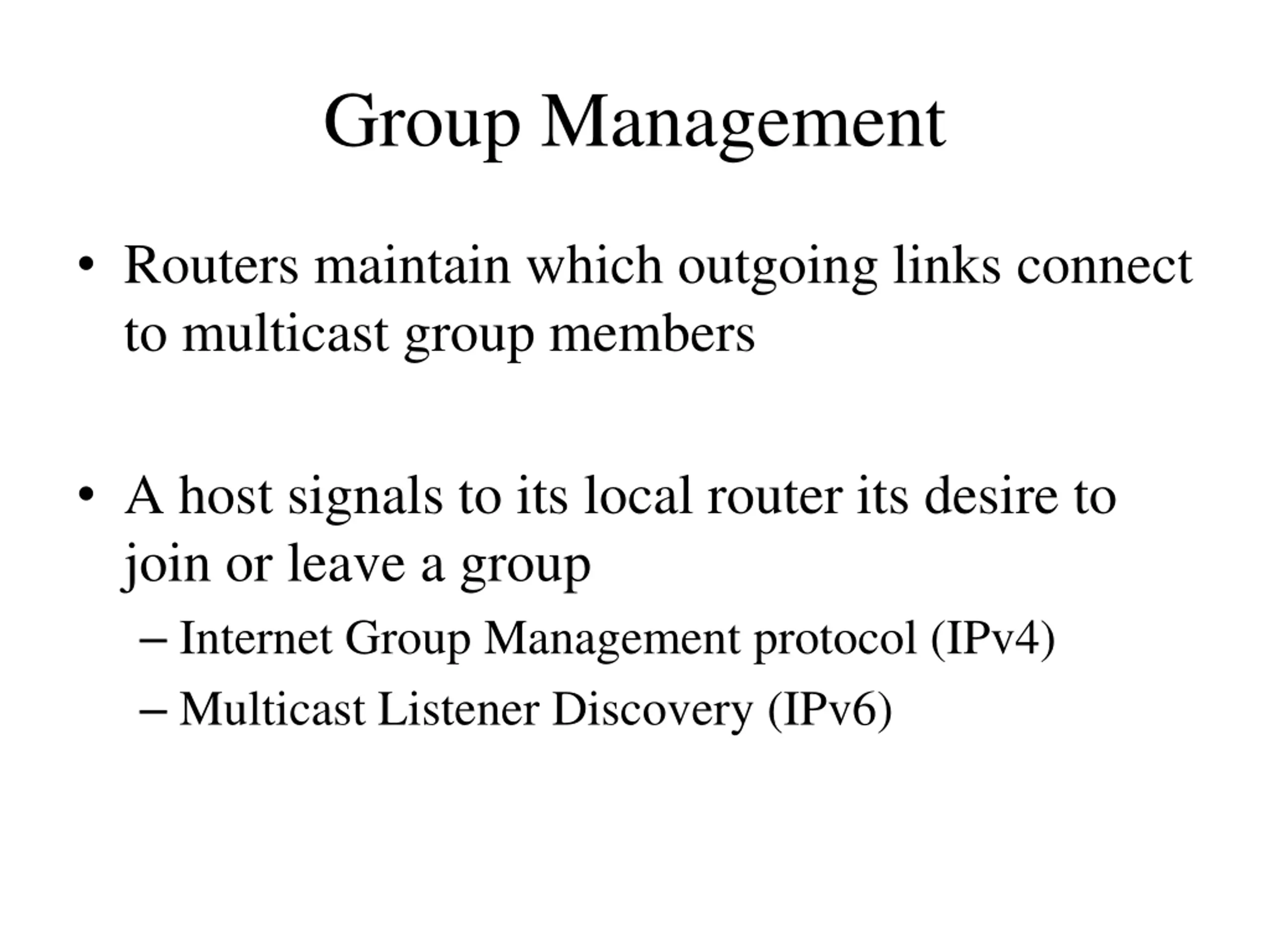 Group Management

• Routers maintain which outgoing links connect to multicast group members

• A host signals to its local router its desire to join or leave a group
– Internet Group Management protocol (IPv4)
– Multicast Listener Discovery (IPv6)